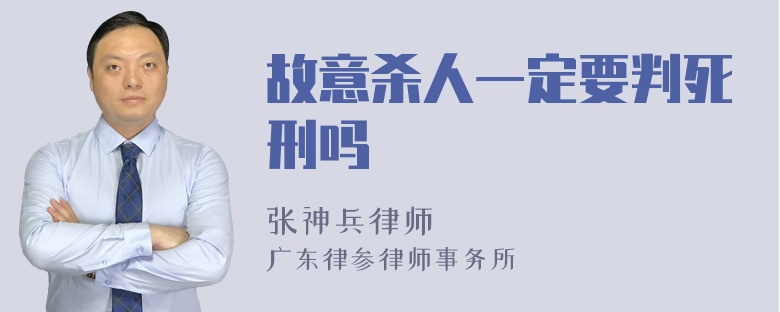 故意杀人一定要判死刑吗

张神兵律师
广东律参律师事务所